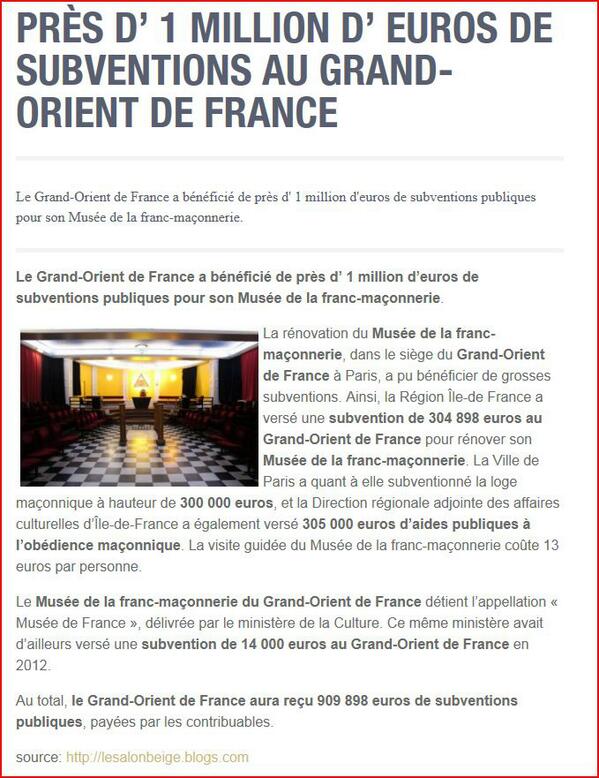 PRÈS D' 1 MILLION D' EUROS DE SUBVENTIONS AU GRAND-ORIENT DE FRANCE

Le Grand-Orient de France a bénéficié de près d' 1 million d'euros de subventions publiques pour son Musée de la franc-maçonnerie.

Le Grand-Orient de France a bénéficié de près d' 1 million d'euros de subventions publiques pour son Musée de la franc-maçonnerie.

La rénovation du Musée de la franc-maçonnerie, dans le siège du Grand-Orient de France à Paris, a pu bénéficier de grosses subventions. Ainsi, la Région Île-de France a versé une subvention de 304 898 euros au Grand-Orient de France pour rénover son Musée de la franc-maçonnerie. La Ville de Paris a quant à elle subventionné la loge maçonnique à hauteur de 300 000 euros, et la Direction régionale adjointe des affaires culturelles d'Île-de-France a également versé 305 000 euros d'aides publiques à l'obédience maçonnique. La visite guidée du Musée de la franc-maçonnerie coûte 13 euros par personne.

Le Musée de la franc-maçonnerie du Grand-Orient de France détient l'appellation « Musée de France », délivrée par le ministère de la Culture. Ce même ministère avait d'ailleurs versé une subvention de 14 000 euros au Grand-Orient de France en 2012.

Au total, le Grand-Orient de France aura reçu 909 898 euros de subventions publiques, payées par les contribuables.

source: http://lesalonbeige.blogs.com